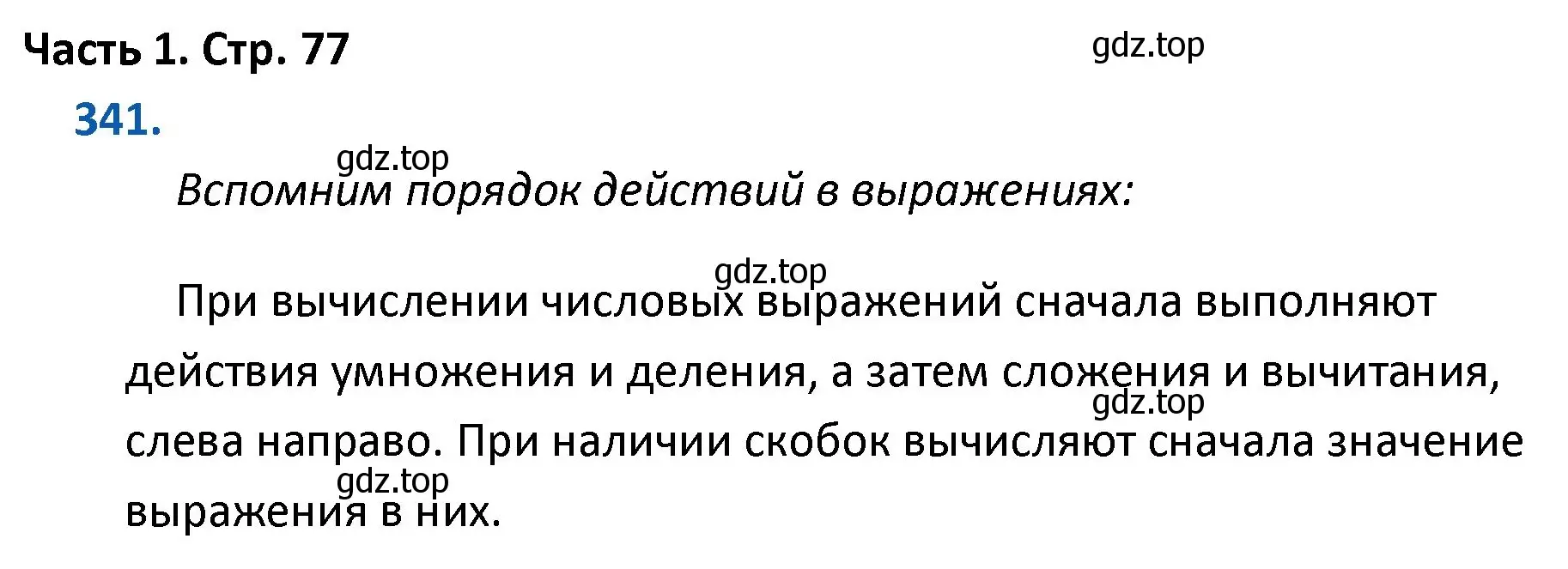 Часть 1. Стр. 77

gdz.top

341.

gdz.top

Вспомним порядок действий в выражениях:

gdz.top

При вычислении числовых выражений сначала выполняют действия умножения и деления, а затем сложения и вычитания, слева направо. При наличии скобок вычисляют сначала значение выражения в них.

gdz.top

gdz.top